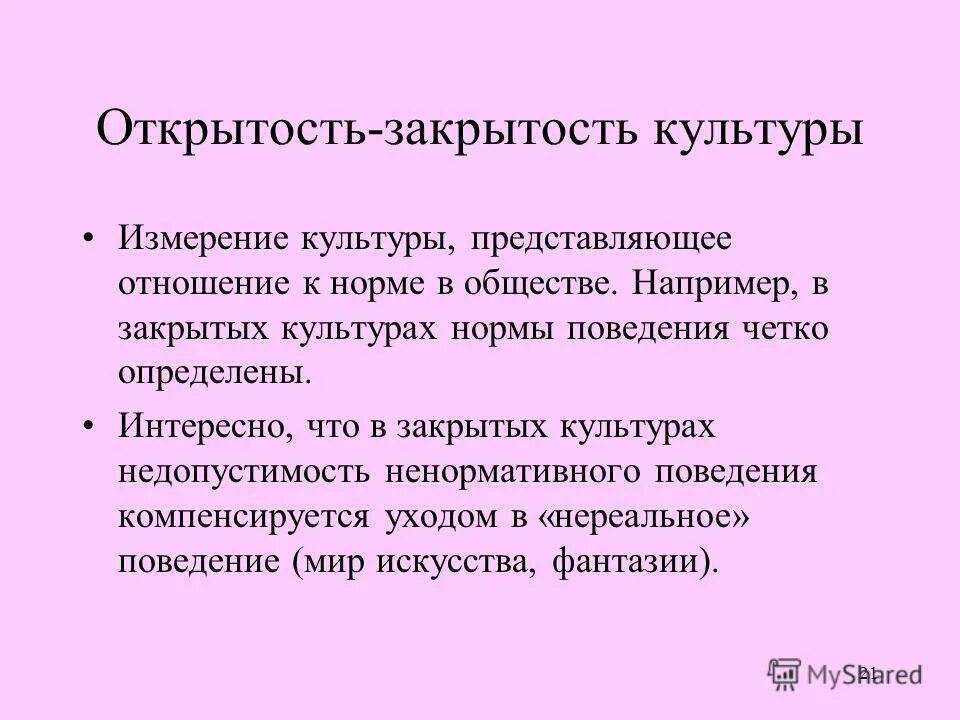 Открытость-закрытость культуры

• Измерение культуры, представляющее отношение к норме в обществе. Например, в закрытых культурах нормы поведения четко определены.

• Интересно, что в закрытых культурах недопустимость ненормативного поведения компенсируется уходом в «нереальное» поведение (мир искусства, фантазии).

21

MyShared